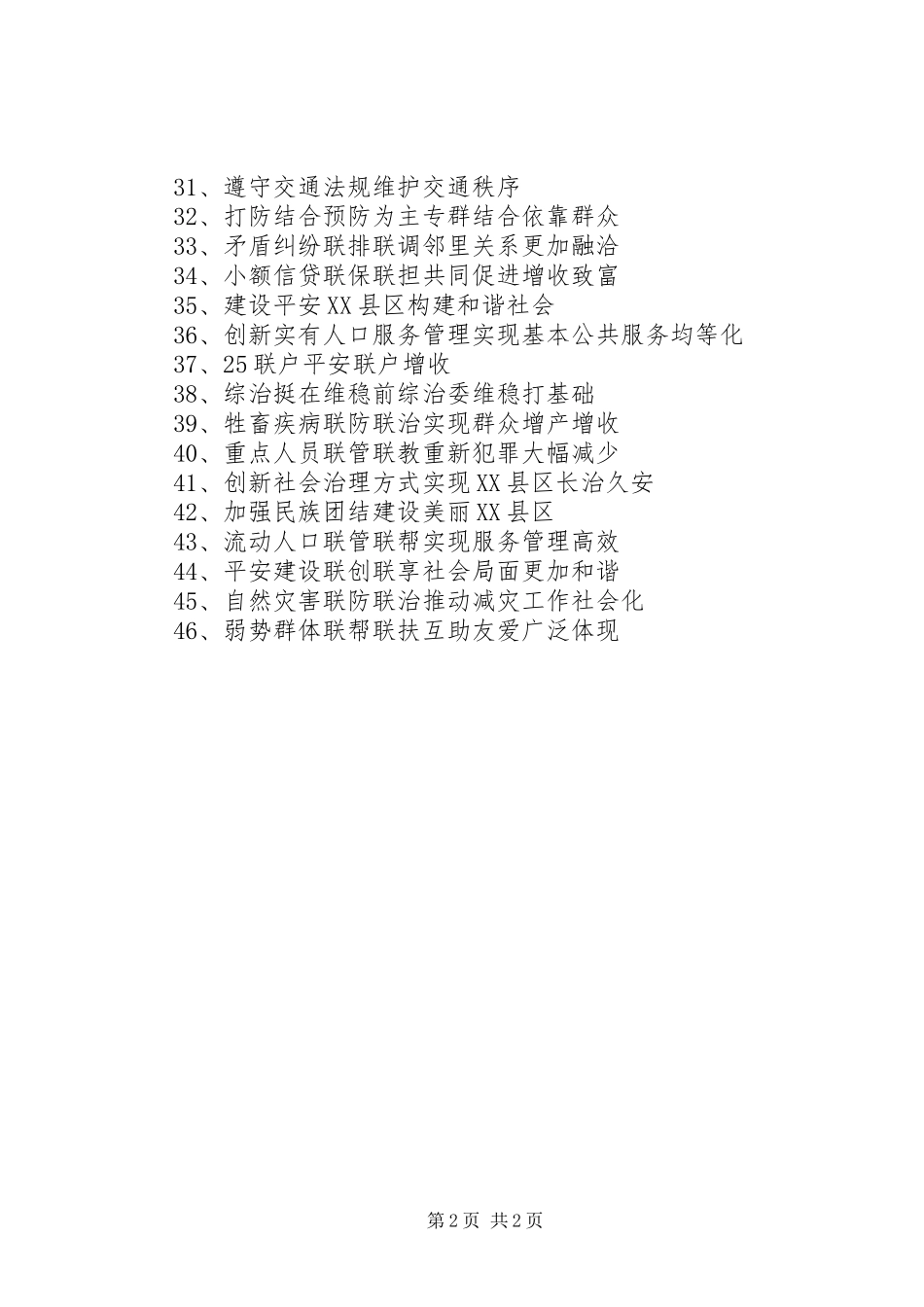 31、遵守交通法规维护交通秩序
32、打防结合预防为主专群结合依靠群众
33、矛盾纠纷联排联调邻里关系更加融洽
34、小额信贷联保联担共同促进增收致富
35、建设平安XX县区构建和谐社会
36、创新实有人口服务管理实现基本公共服务均等化
37、25联户平安联户增收
38、综治挺在维稳前综治委维稳打基础
39、牲畜疾病联防联治实现群众增产增收
40、重点人员联管联教重新犯罪大幅减少
41、创新社会治理方式实现XX县区长治久安
42、加强民族团结建设美丽XX县区
43、流动人口联管联帮实现服务管理高效
44、平安建设联创联享社会局面更加和谐
45、自然灾害联防联治推动减灾工作社会化
46、弱势群体联帮联扶互助友爱广泛体现

第2页 共2页